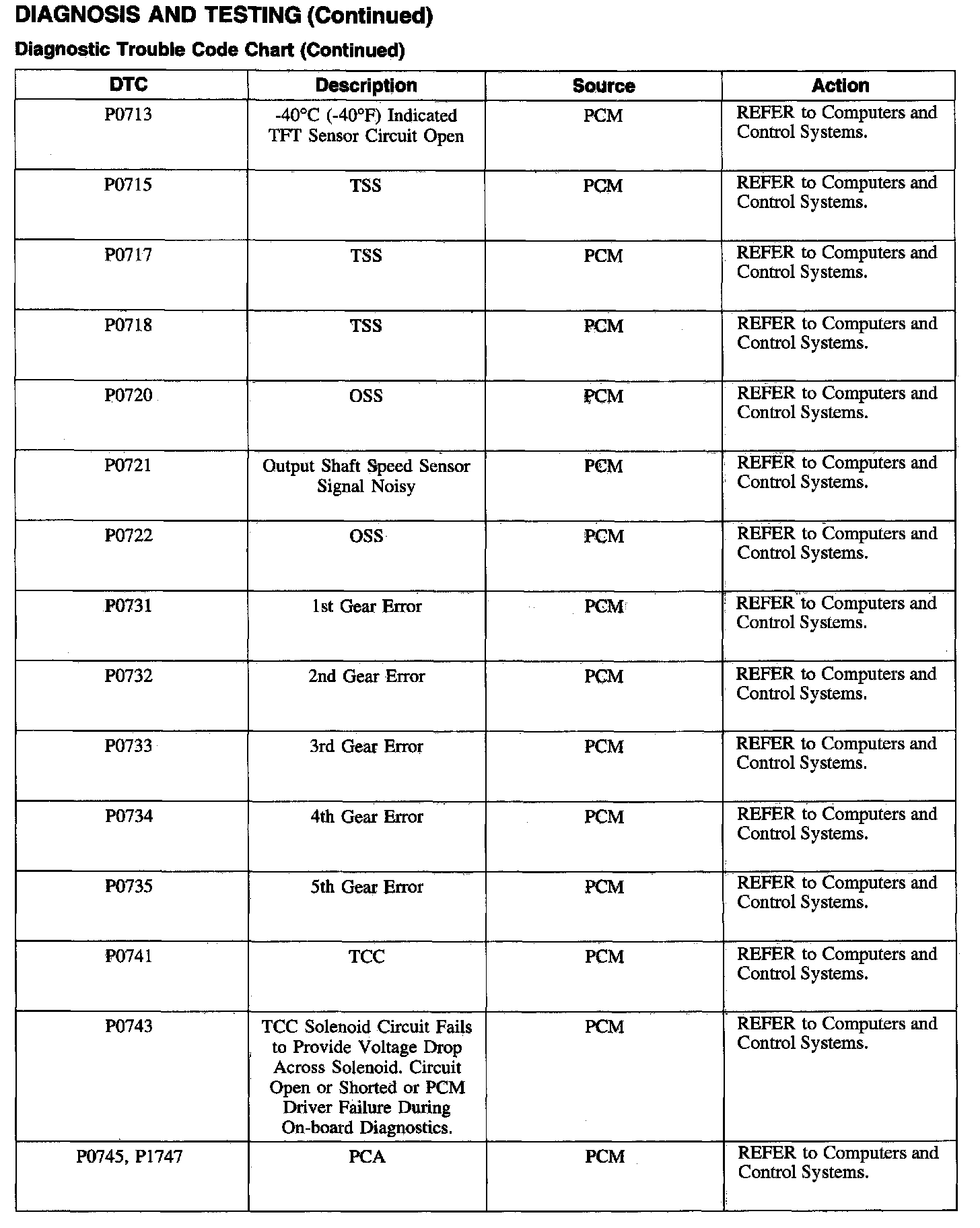 DIAGNOSIS AND TESTING (Continued)

Diagnostic Trouble Code Chart (Continued)

| DTC | Description | Source | Action |
|---|---|---|---|
| P0713 | -40°C (-40°F) Indicated TFT Sensor Circuit Open | PCM | REFER to Computers and Control Systems. |
| P0715 | TSS | PCM | REFER to Computers and Control Systems. |
| P0717 | TSS | PCM | REFER to Computers and Control Systems. |
| P0718 | TSS | PCM | REFER to Computers and Control Systems. |
| P0720 | OSS | PCM | REFER to Computers and Control Systems. |
| P0721 | Output Shaft Speed Sensor Signal Noisy | PCM | REFER to Computers and Control Systems. |
| P0722 | OSS | PCM | REFER to Computers and Control Systems. |
| P0731 | 1st Gear Error | PCM | REFER to Computers and Control Systems. |
| P0732 | 2nd Gear Error | PCM | REFER to Computers and Control Systems. |
| P0733 | 3rd Gear Error | PCM | REFER to Computers and Control Systems. |
| P0734 | 4th Gear Error | PCM | REFER to Computers and Control Systems. |
| P0735 | 5th Gear Error | PCM | REFER to Computers and Control Systems. |
| P0741 | TCC | PCM | REFER to Computers and Control Systems. |
| P0743 | TCC Solenoid Circuit Fails to Provide Voltage Drop Across Solenoid. Circuit Open or Shorted or PCM Driver Failure During On-board Diagnostics. | PCM | REFER to Computers and Control Systems. |
| P0745, P1747 | PCA | PCM | REFER to Computers and Control Systems. |